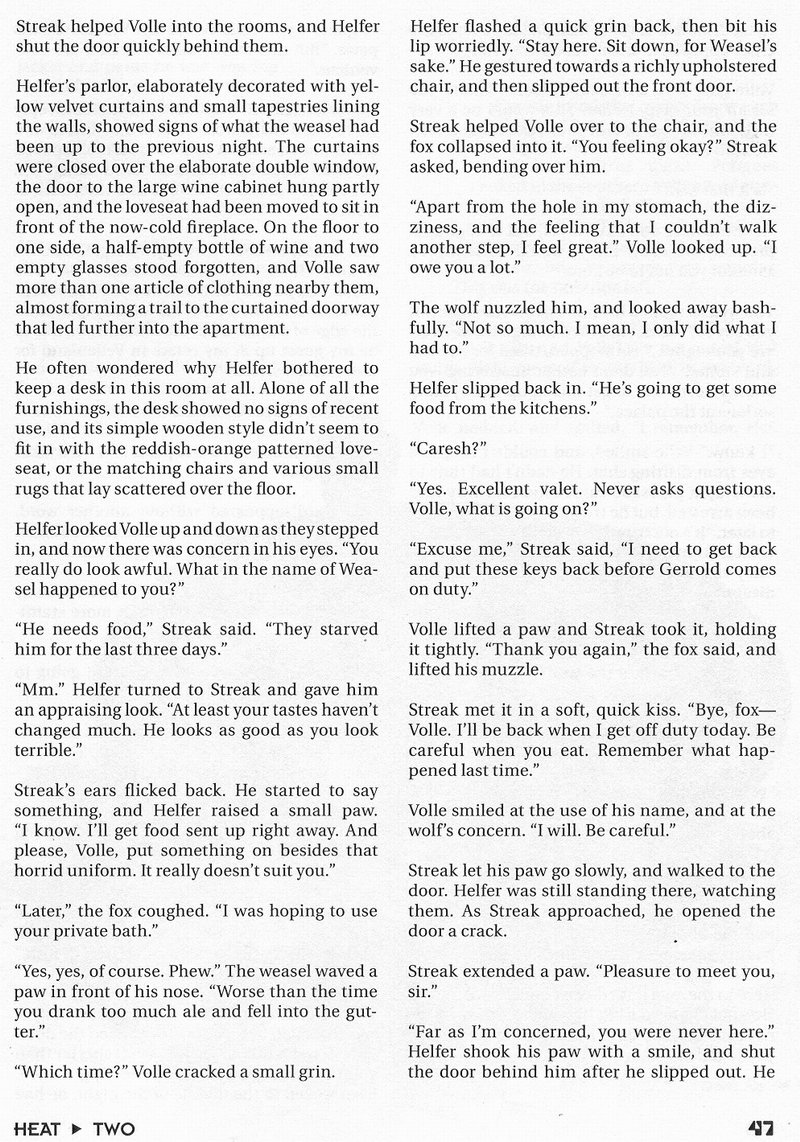 Streak helped Volle into the rooms, and Helfer shut the door quickly behind them.

Helfer's parlor, elaborately decorated with yellow velvet curtains and small tapestries lining the walls, showed signs of what the weasel had been up to the previous night. The curtains were closed over the elaborate double window, the door to the large wine cabinet hung partly open, and the loveseat had been moved to sit in front of the now-cold fireplace. On the floor to one side, a half-empty bottle of wine and two empty glasses stood forgotten, and Volle saw more than one article of clothing nearby them, almost forming a trail to the curtained doorway that led further into the apartment.

He often wondered why Helfer bothered to keep a desk in this room at all. Alone of all the furnishings, the desk showed no signs of recent use, and its simple wooden style didn't seem to fit in with the reddish-orange patterned loveseat, or the matching chairs and various small rugs that lay scattered over the floor.

Helfer looked Volle up and down as they stepped in, and now there was concern in his eyes. "You really do look awful. What in the name of Weasel happened to you?"

"He needs food," Streak said. "They starved him for the last three days."

"Mm." Helfer turned to Streak and gave him an appraising look. "At least your tastes haven't changed much. He looks as good as you look terrible."

Streak's ears flicked back. He started to say something, and Helfer raised a small paw. "I know. I'll get food sent up right away. And please, Volle, put something on besides that horrid uniform. It really doesn't suit you."

"Later," the fox coughed. "I was hoping to use your private bath."

"Yes, yes, of course. Phew." The weasel waved a paw in front of his nose. "Worse than the time you drank too much ale and fell into the gutter."

"Which time?" Volle cracked a small grin.

Helfer flashed a quick grin back, then bit his lip worriedly. "Stay here. Sit down, for Weasel's sake." He gestured towards a richly upholstered chair, and then slipped out the front door.

Streak helped Volle over to the chair, and the fox collapsed into it. "You feeling okay?" Streak asked, bending over him.

"Apart from the hole in my stomach, the dizziness, and the feeling that I couldn't walk another step, I feel great." Volle looked up. "I owe you a lot."

The wolf nuzzled him, and looked away bashfully. "Not so much. I mean, I only did what I had to."

Helfer slipped back in. "He's going to get some food from the kitchens."

"Caresh?"

"Yes. Excellent valet. Never asks questions. Volle, what is going on?"

"Excuse me," Streak said, "I need to get back and put these keys back before Gerrold comes on duty."

Volle lifted a paw and Streak took it, holding it tightly. "Thank you again," the fox said, and lifted his muzzle.

Streak met it in a soft, quick kiss. "Bye, fox—Volle. I'll be back when I get off duty today. Be careful when you eat. Remember what happened last time."

Volle smiled at the use of his name, and at the wolf's concern. "I will. Be careful."

Streak let his paw go slowly, and walked to the door. Helfer was still standing there, watching them. As Streak approached, he opened the door a crack.

Streak extended a paw. "Pleasure to meet you, sir."

"Far as I'm concerned, you were never here." Helfer shook his paw with a smile, and shut the door behind him after he slipped out. He

HEAT ▶ TWO

47